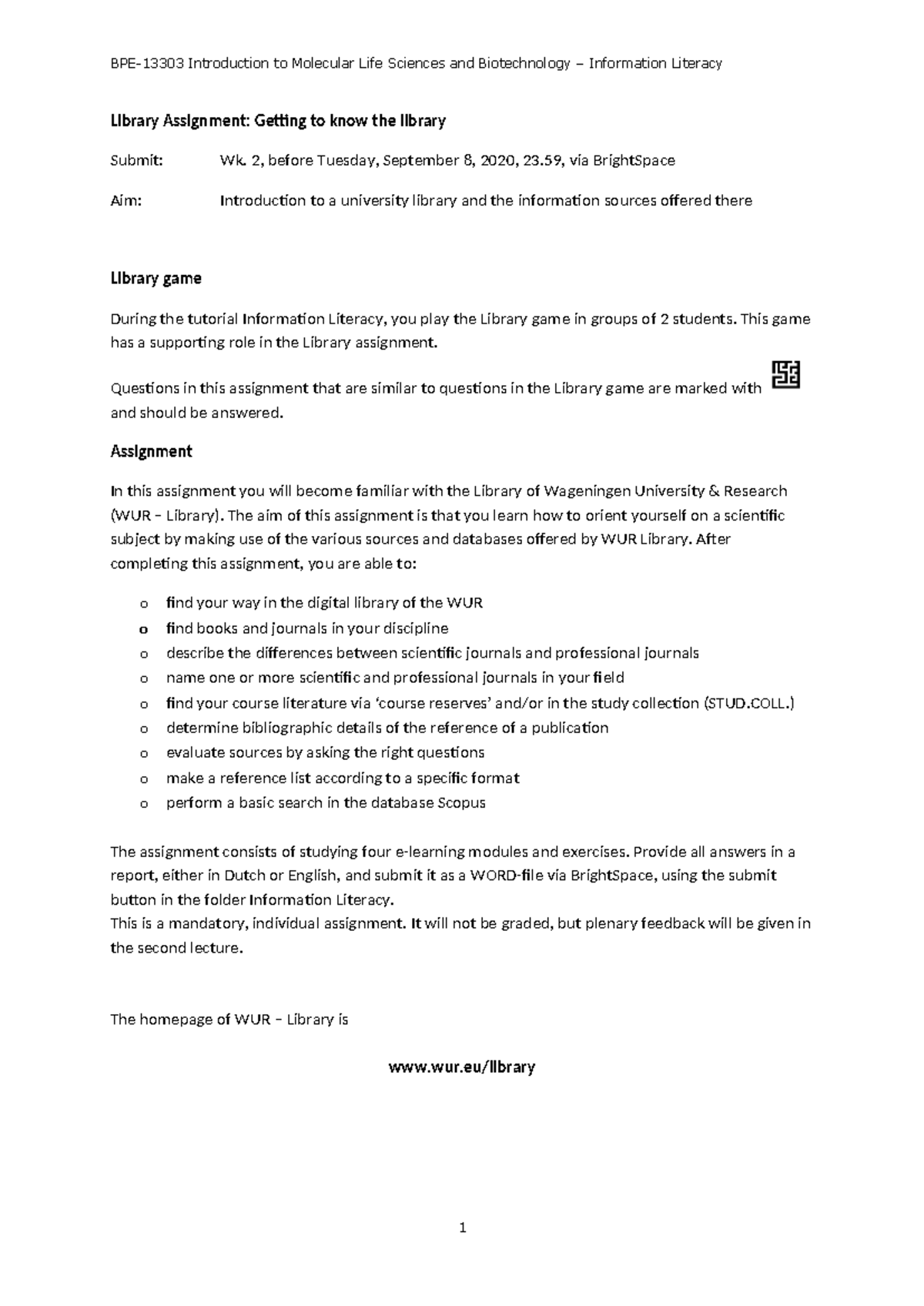 BPE-13303 Introduction to Molecular Life Sciences and Biotechnology – Information Literacy

Library Assignment: Getting to know the library

Submit: Wk. 2, before Tuesday, September 8, 2020, 23.59, via BrightSpace

Aim: Introduction to a university library and the information sources offered there

Library game

During the tutorial Information Literacy, you play the Library game in groups of 2 students. This game has a supporting role in the Library assignment.

Questions in this assignment that are similar to questions in the Library game are marked with and should be answered.

Assignment

In this assignment you will become familiar with the Library of Wageningen University & Research (WUR – Library). The aim of this assignment is that you learn how to orient yourself on a scientific subject by making use of the various sources and databases offered by WUR Library. After completing this assignment, you are able to:

o find your way in the digital library of the WUR
o find books and journals in your discipline
o describe the differences between scientific journals and professional journals
o name one or more scientific and professional journals in your field
o find your course literature via 'course reserves' and/or in the study collection (STUD.COLL.)
o determine bibliographic details of the reference of a publication
o evaluate sources by asking the right questions
o make a reference list according to a specific format
o perform a basic search in the database Scopus

The assignment consists of studying four e-learning modules and exercises. Provide all answers in a report, either in Dutch or English, and submit it as a WORD-file via BrightSpace, using the submit button in the folder Information Literacy.
This is a mandatory, individual assignment. It will not be graded, but plenary feedback will be given in the second lecture.

The homepage of WUR – Library is

www.wur.eu/library

1